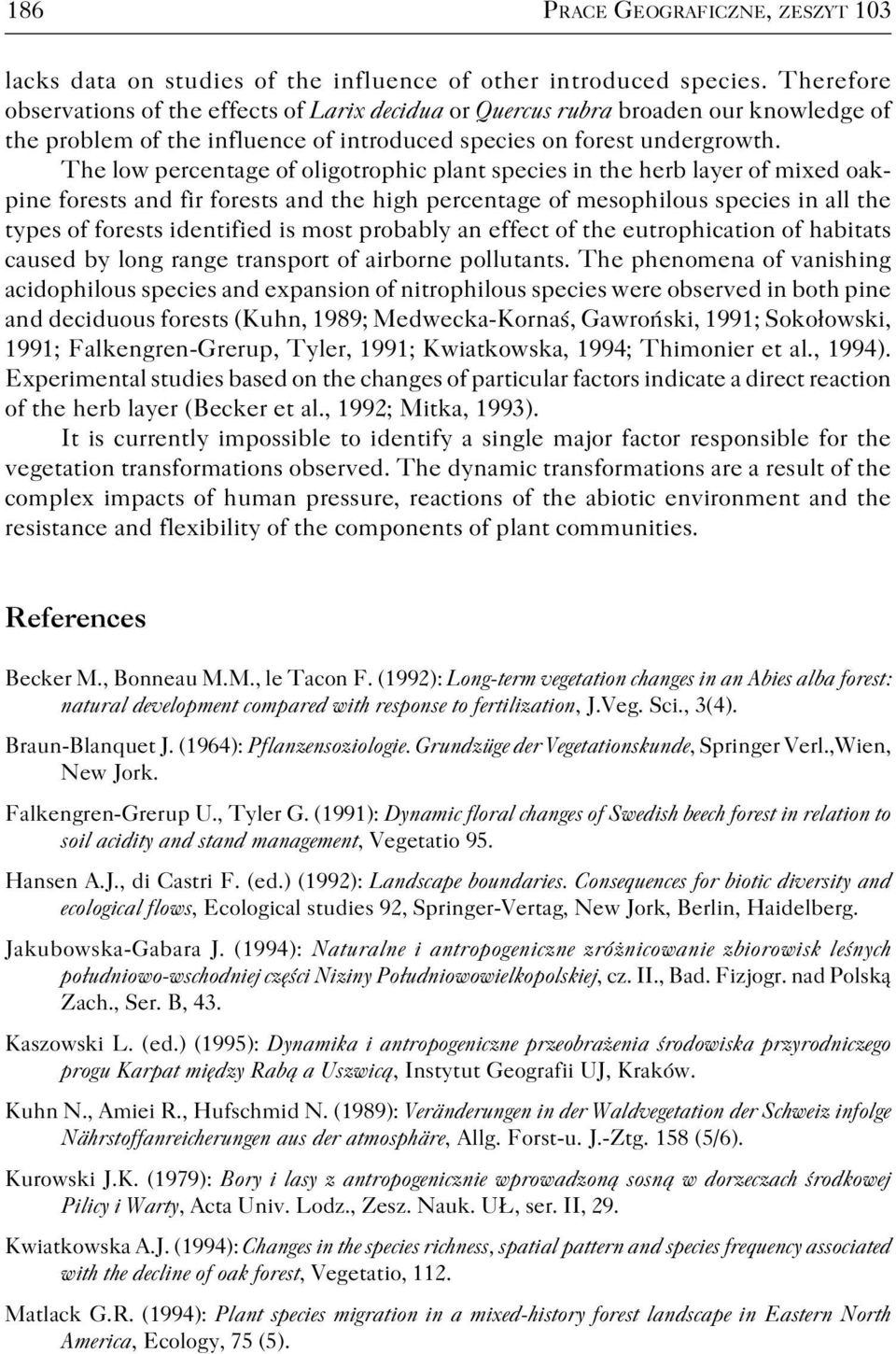 186 PRACE GEOGRAFICZNE, ZESZYT 103

lacks data on studies of the influence of other introduced species. Therefore observations of the effects of Larix decidua or Quercus rubra broaden our knowledge of the problem of the influence of introduced species on forest undergrowth.

The low percentage of oligotrophic plant species in the herb layer of mixed oak-pine forests and fir forests and the high percentage of mesophilous species in all the types of forests identified is most probably an effect of the eutrophication of habitats caused by long range transport of airborne pollutants. The phenomena of vanishing acidophilous species and expansion of nitrophilous species were observed in both pine and deciduous forests (Kuhn, 1989; Medwecka-Kornaś, Gawroński, 1991; Sokołowski, 1991; Falkengren-Grerup, Tyler, 1991; Kwiatkowska, 1994; Thimonier et al., 1994). Experimental studies based on the changes of particular factors indicate a direct reaction of the herb layer (Becker et al., 1992; Mitka, 1993).

It is currently impossible to identify a single major factor responsible for the vegetation transformations observed. The dynamic transformations are a result of the complex impacts of human pressure, reactions of the abiotic environment and the resistance and flexibility of the components of plant communities.

References

Becker M., Bonneau M.M., le Tacon F. (1992): Long-term vegetation changes in an Abies alba forest: natural development compared with response to fertilization, J.Veg. Sci., 3(4).

Braun-Blanquet J. (1964): Pflanzensoziologie. Grundzüge der Vegetationskunde, Springer Verl.,Wien, New Jork.

Falkengren-Grerup U., Tyler G. (1991): Dynamic floral changes of Swedish beech forest in relation to soil acidity and stand management, Vegetatio 95.

Hansen A.J., di Castri F. (ed.) (1992): Landscape boundaries. Consequences for biotic diversity and ecological flows, Ecological studies 92, Springer-Vertag, New Jork, Berlin, Haidelberg.

Jakubowska-Gabara J. (1994): Naturalne i antropogeniczne zróżnicowanie zbiorowisk leśnych południowo-wschodniej części Niziny Południowowielkopolskiej, cz. II., Bad. Fizjogr. nad Polską Zach., Ser. B, 43.

Kaszowski L. (ed.) (1995): Dynamika i antropogeniczne przeobrażenia środowiska przyrodniczego progu Karpat między Rabą a Uszwicą, Instytut Geografii UJ, Kraków.

Kuhn N., Amiei R., Hufschmid N. (1989): Veränderungen in der Waldvegetation der Schweiz infolge Nährstoffanreicherungen aus der atmosphäre, Allg. Forst-u. J.-Ztg. 158 (5/6).

Kurowski J.K. (1979): Bory i lasy z antropogenicznie wprowadzoną sosną w dorzeczach środkowej Pilicy i Warty, Acta Univ. Lodz., Zesz. Nauk. UŁ, ser. II, 29.

Kwiatkowska A.J. (1994): Changes in the species richness, spatial pattern and species frequency associated with the decline of oak forest, Vegetatio, 112.

Matlack G.R. (1994): Plant species migration in a mixed-history forest landscape in Eastern North America, Ecology, 75 (5).